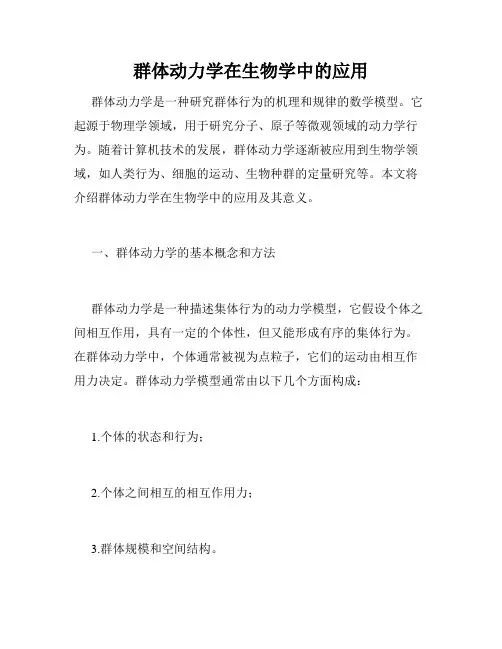 群体动力学在生物学中的应用

群体动力学是一种研究群体行为的机理和规律的数学模型。它起源于物理学领域，用于研究分子、原子等微观领域的动力学行为。随着计算机技术的发展，群体动力学逐渐被应用到生物学领域，如人类行为、细胞的运动、生物种群的定量研究等。本文将介绍群体动力学在生物学中的应用及其意义。

一、群体动力学的基本概念和方法

群体动力学是一种描述集体行为的动力学模型，它假设个体之间相互作用，具有一定的个体性，但又能形成有序的集体行为。在群体动力学中，个体通常被视为点粒子，它们的运动由相互作用力决定。群体动力学模型通常由以下几个方面构成：

1.个体的状态和行为；

2.个体之间相互的相互作用力；

3.群体规模和空间结构。